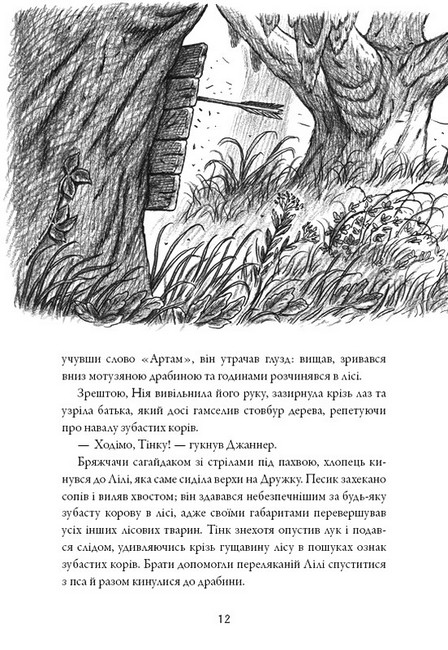 учувши слово «Артам», він утрачав глузд: вищав, зривався вниз мотузяною драбиною та годинами розчинявся в лісі.

Зрештою, Нія вивільнила його руку, зазирнула крізь лаз та узріла батька, який досі гамселив стовбур дерева, репетуючи про навалу зубастих корів.

— Ходімо, Тінку! — гукнув Джаннер.

Бряжчачи сагайдаком зі стрілами під пахвою, хлопець кинувся до Лілі, яка саме сиділа верхи на Дружку. Песик захекано сопів і виляв хвостом; він здавався небезпечнішим за будь-яку зубасту корову в лісі, адже своїми габаритами перевершував усіх інших лісових тварин. Тінк знехотя опустив лук і подався слідом, удивляючись крізь гущавину лісу в пошуках ознак зубастих корів. Брати допомогли переляканій Лілі спуститися з пса й разом кинулися до драбини.

12